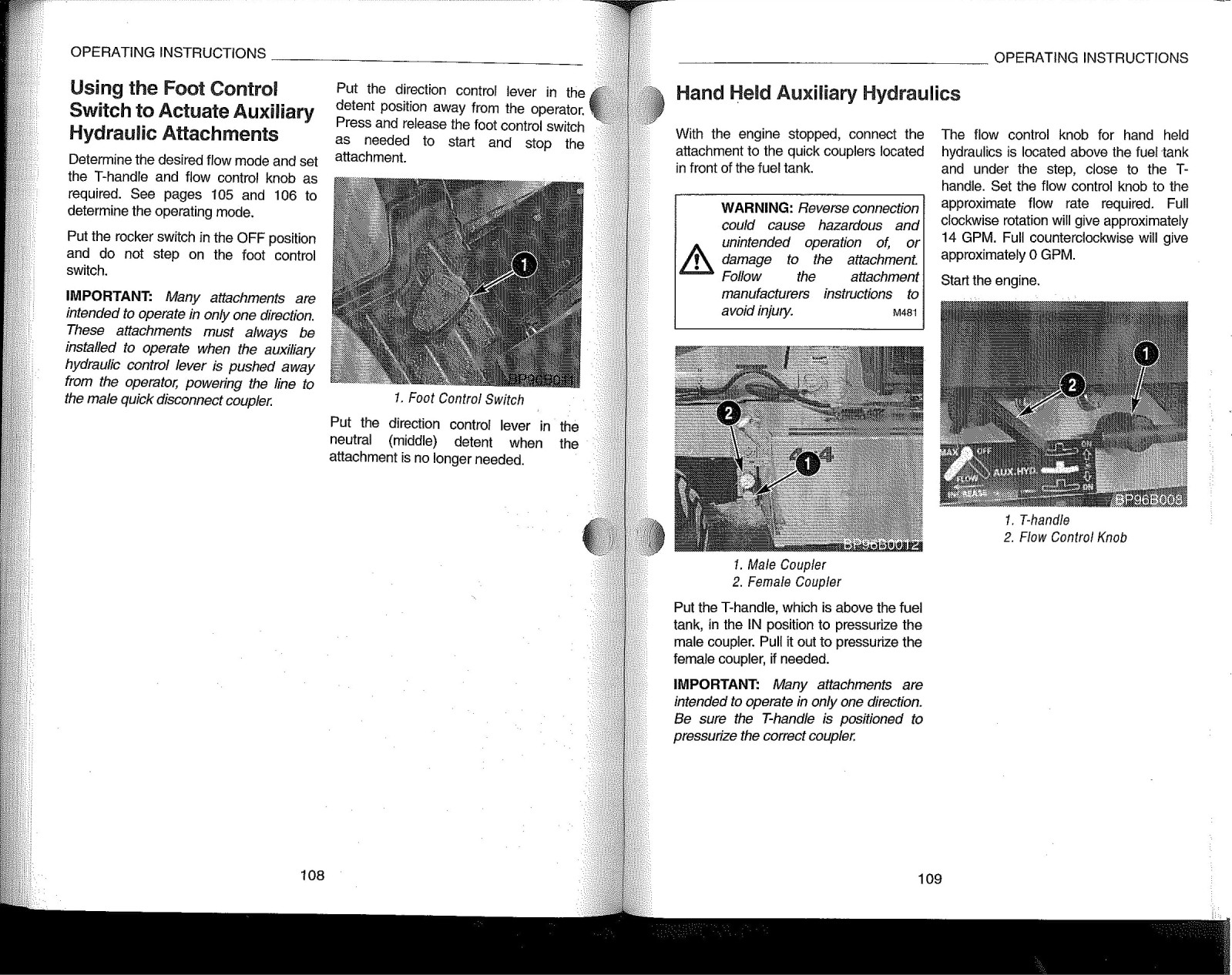 OPERATING INSTRUCTIONS

Using the Foot Control Switch to Actuate Auxiliary Hydraulic Attachments

Determine the desired flow mode and set the T-handle and flow control knob as required. See pages 105 and 106 to determine the operating mode.

Put the rocker switch in the OFF position and do not step on the foot control switch.

IMPORTANT: Many attachments are intended to operate in only one direction. These attachments must always be installed to operate when the auxiliary hydraulic control lever is pushed away from the operator, powering the line to the male quick disconnect coupler.

Put the direction control lever in the detent position away from the operator. Press and release the foot control switch as needed to start and stop the attachment.

1

BP96B011

1. Foot Control Switch

Put the direction control lever in the neutral (middle) detent when the attachment is no longer needed.

108

OPERATING INSTRUCTIONS

Hand Held Auxiliary Hydraulics

With the engine stopped, connect the attachment to the quick couplers located in front of the fuel tank.

WARNING: Reverse connection could cause hazardous and unintended operation of, or damage to the attachment. Follow the attachment manufacturers instructions to avoid injury. M481

2

1

BP96B0012

1. Male Coupler
2. Female Coupler

Put the T-handle, which is above the fuel tank, in the IN position to pressurize the male coupler. Pull it out to pressurize the female coupler, if needed.

IMPORTANT: Many attachments are intended to operate in only one direction. Be sure the T-handle is positioned to pressurize the correct coupler.

The flow control knob for hand held hydraulics is located above the fuel tank and under the step, close to the T-handle. Set the flow control knob to the approximate flow rate required. Full clockwise rotation will give approximately 14 GPM. Full counterclockwise will give approximately 0 GPM.

Start the engine.

1

2

MAX OFF

FLOW

INCREASE

AUX.HYD.

ON

ON

BP96B008

1. T-handle
2. Flow Control Knob

109